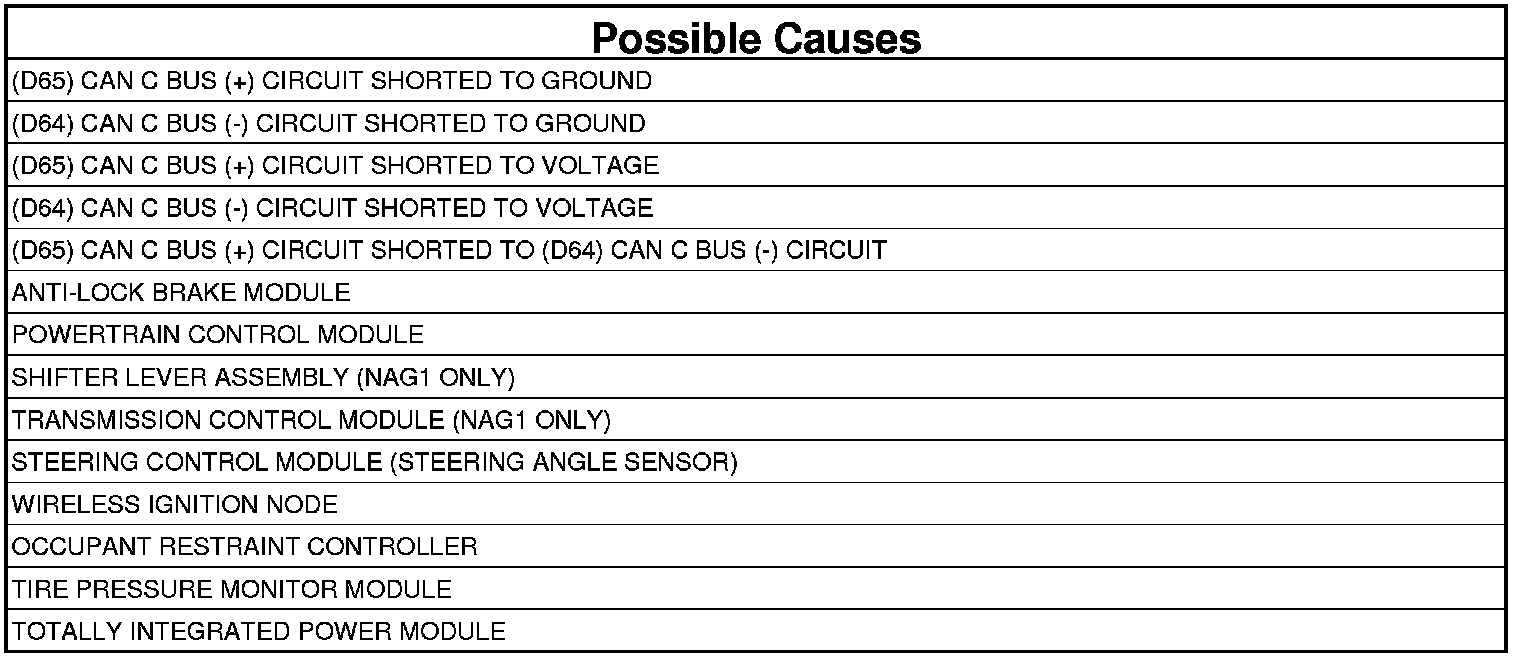 | Possible Causes |
|---|
| (D65) CAN C BUS (+) CIRCUIT SHORTED TO GROUND |
| (D64) CAN C BUS (-) CIRCUIT SHORTED TO GROUND |
| (D65) CAN C BUS (+) CIRCUIT SHORTED TO VOLTAGE |
| (D64) CAN C BUS (-) CIRCUIT SHORTED TO VOLTAGE |
| (D65) CAN C BUS (+) CIRCUIT SHORTED TO (D64) CAN C BUS (-) CIRCUIT |
| ANTI-LOCK BRAKE MODULE |
| POWERTRAIN CONTROL MODULE |
| SHIFTER LEVER ASSEMBLY (NAG1 ONLY) |
| TRANSMISSION CONTROL MODULE (NAG1 ONLY) |
| STEERING CONTROL MODULE (STEERING ANGLE SENSOR) |
| WIRELESS IGNITION NODE |
| OCCUPANT RESTRAINT CONTROLLER |
| TIRE PRESSURE MONITOR MODULE |
| TOTALLY INTEGRATED POWER MODULE |